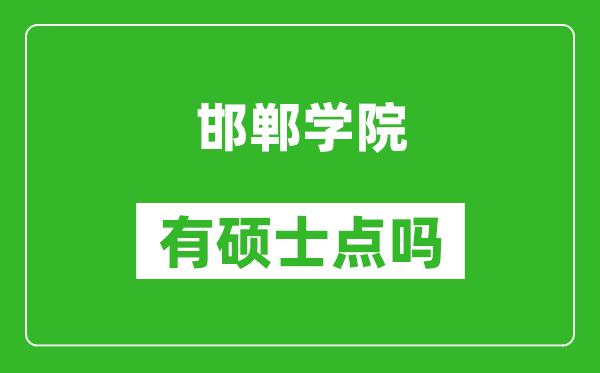 邯郸学院

有硕士点吗